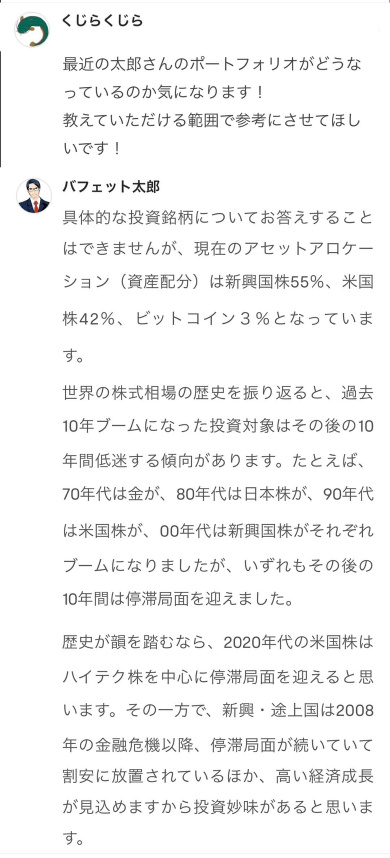 くじらくじら

最近の太郎さんのポートフォリオがどうなっているのか気になります！
教えていただける範囲で参考にさせてほしいです！

バフェット太郎

具体的な投資銘柄についてお答えすることはできませんが、現在のアセットアロケーション（資産配分）は新興国株55%、米国株42％、ビットコイン３％となっています。

世界の株式相場の歴史を振り返ると、過去10年ブームになった投資対象はその後の10年間低迷する傾向があります。たとえば、70年代は金が、80年代は日本株が、90年代は米国株が、00年代は新興国株がそれぞれブームになりましたが、いずれもその後の10年間は停滞局面を迎えました。

歴史が韻を踏むなら、2020年代の米国株はハイテク株を中心に停滞局面を迎えると思います。その一方で、新興・途上国は2008年の金融危機以降、停滞局面が続いていて割安に放置されているほか、高い経済成長が見込めますから投資妙味があると思います。